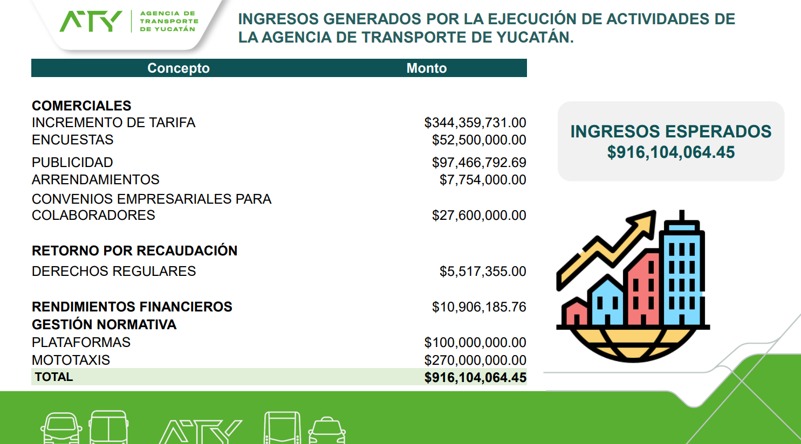 ATY | AGENCIA DE TRANSPORTE DE YUCATÁN

INGRESOS GENERADOS POR LA EJECUCIÓN DE ACTIVIDADES DE LA AGENCIA DE TRANSPORTE DE YUCATÁN.

| Concepto | Monto |
|---|---|
| **COMERCIALES** | |
| INCREMENTO DE TARIFA | \$344,359,731.00 |
| ENCUESTAS | \$52,500,000.00 |
| PUBLICIDAD | \$97,466,792.69 |
| ARRENDAMIENTOS | \$7,754,000.00 |
| CONVENIOS EMPRESARIALES PARA COLABORADORES | \$27,600,000.00 |
| **RETORNO POR RECAUDACIÓN** | |
| DERECHOS REGULARES | \$5,517,355.00 |
| **RENDIMIENTOS FINANCIEROS** | \$10,906,185.76 |
| **GESTIÓN NORMATIVA** | |
| PLATAFORMAS | \$100,000,000.00 |
| MOTOTAXIS | \$270,000,000.00 |
| **TOTAL** | **\$916,104,064.45** |

INGRESOS ESPERADOS
\$916,104,064.45

ATY